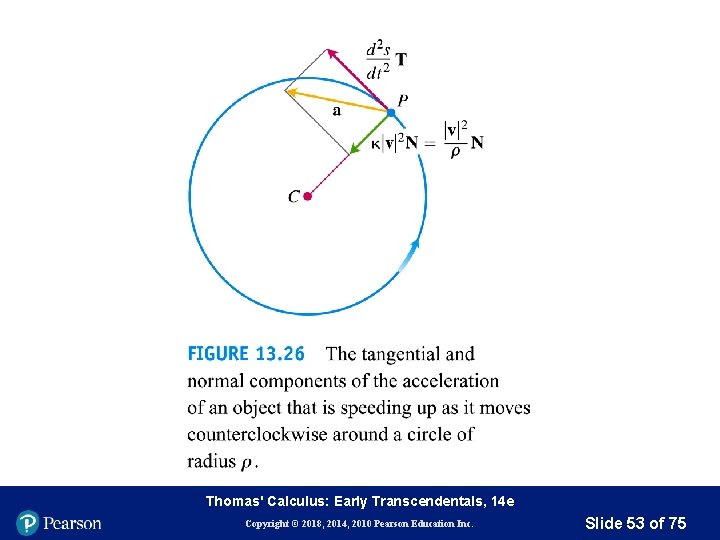 $\frac{d^2s}{dt^2}\mathbf{T}$

$P$

$\mathbf{a}$

$\kappa|\mathbf{v}|^2\mathbf{N} = \frac{|\mathbf{v}|^2}{\rho}\mathbf{N}$

$C$

FIGURE 13.26 The tangential and normal components of the acceleration of an object that is speeding up as it moves counterclockwise around a circle of radius $\rho$.

Thomas' Calculus: Early Transcendentals, 14e

Pearson

Copyright © 2018, 2014, 2010 Pearson Education Inc.

Slide 53 of 75